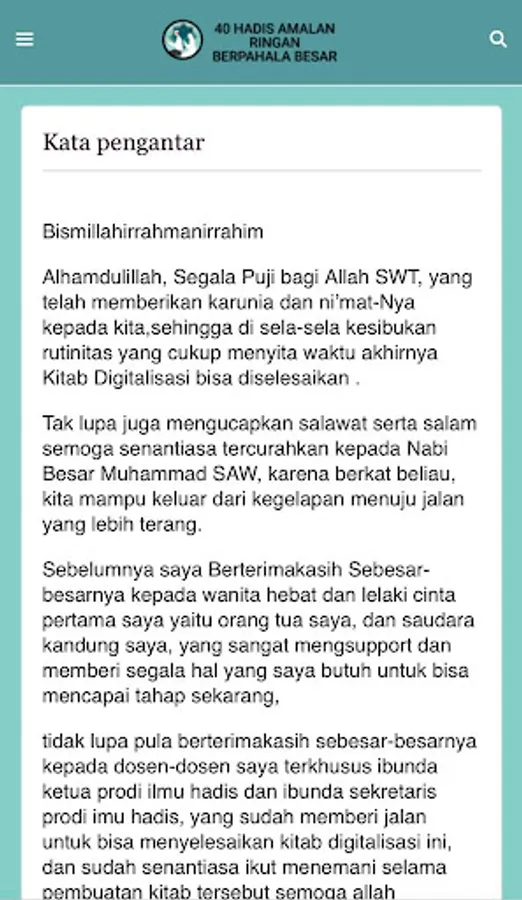 40 HADIS AMALAN RINGAN BERPAHALA BESAR

Kata pengantar

Bismillahirrahmanirrahim

Alhamdulillah, Segala Puji bagi Allah SWT, yang telah memberikan karunia dan ni'mat-Nya kepada kita,sehingga di sela-sela kesibukan rutinitas yang cukup menyita waktu akhirnya Kitab Digitalisasi bisa diselesaikan .

Tak lupa juga mengucapkan salawat serta salam semoga senantiasa tercurahkan kepada Nabi Besar Muhammad SAW, karena berkat beliau, kita mampu keluar dari kegelapan menuju jalan yang lebih terang.

Sebelumnya saya Berterimakasih Sebesar-besarnya kepada wanita hebat dan lelaki cinta pertama saya yaitu orang tua saya, dan saudara kandung saya, yang sangat mengsupport dan memberi segala hal yang saya butuh untuk bisa mencapai tahap sekarang,

tidak lupa pula berterimakasih sebesar-besarnya kepada dosen-dosen saya terkhusus ibunda ketua prodi ilmu hadis dan ibunda sekretaris prodi imu hadis, yang sudah memberi jalan untuk bisa menyelesaikan kitab digitalisasi ini, dan sudah senantiasa ikut menemani selama pembuatan kitab tersebut semoga allah